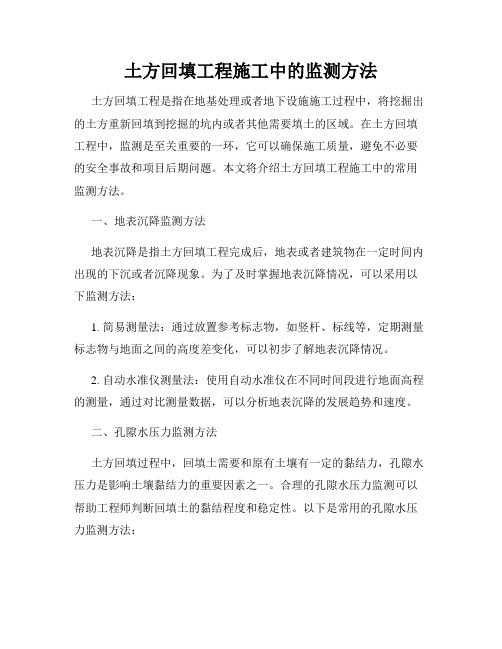 土方回填工程施工中的监测方法

土方回填工程是指在地基处理或者地下设施施工过程中，将挖掘出的土方重新回填到挖掘的坑内或者其他需要填土的区域。在土方回填工程中，监测是至关重要的一环，它可以确保施工质量，避免不必要的安全事故和项目后期问题。本文将介绍土方回填工程施工中的常用监测方法。

一、地表沉降监测方法

地表沉降是指土方回填工程完成后，地表或者建筑物在一定时间内出现的下沉或者沉降现象。为了及时掌握地表沉降情况，可以采用以下监测方法：

1. 简易测量法：通过放置参考标志物，如竖杆、标线等，定期测量标志物与地面之间的高度差变化，可以初步了解地表沉降情况。

2. 自动水准仪测量法：使用自动水准仪在不同时间段进行地面高程的测量，通过对比测量数据，可以分析地表沉降的发展趋势和速度。

二、孔隙水压力监测方法

土方回填过程中，回填土需要和原有土壤有一定的黏结力，孔隙水压力是影响土壤黏结力的重要因素之一。合理的孔隙水压力监测可以帮助工程师判断回填土的黏结程度和稳定性。以下是常用的孔隙水压力监测方法：